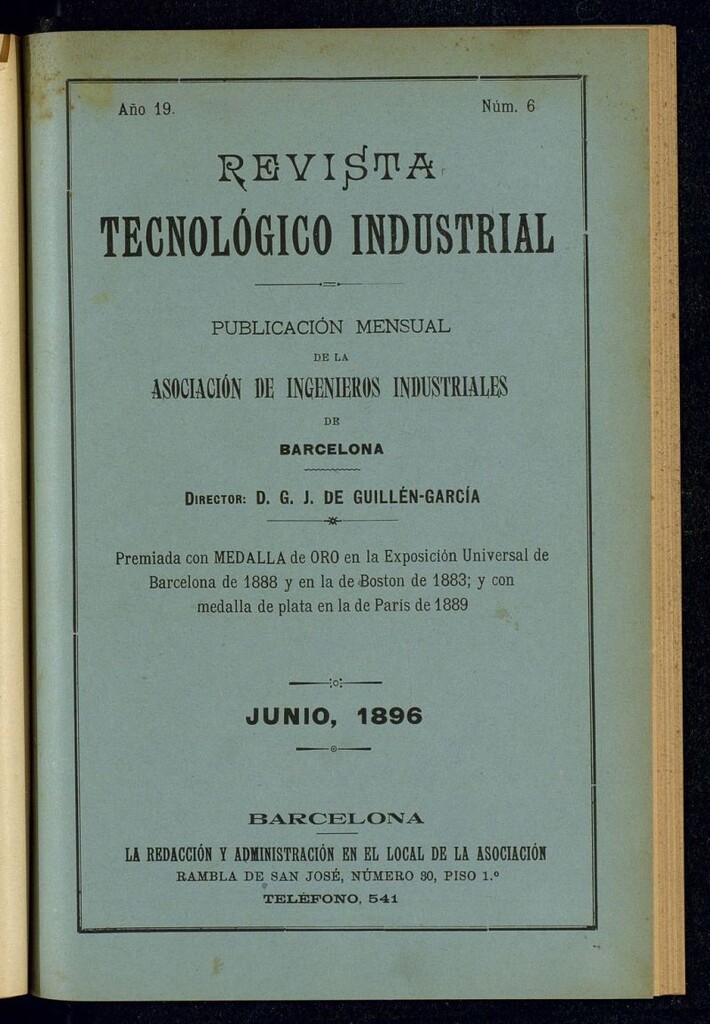 Año 19. Núm. 6

REVISTA
TECNOLÓGICO INDUSTRIAL

PUBLICACIÓN MENSUAL
DE LA
ASOCIACIÓN DE INGENIEROS INDUSTRIALES
DE
BARCELONA

DIRECTOR: D. G. J. DE GUILLÉN-GARCÍA

Premiada con MEDALLA de ORO en la Exposición Universal de Barcelona de 1888 y en la de Boston de 1883; y con medalla de plata en la de París de 1889

JUNIO, 1896

BARCELONA
LA REDACCIÓN Y ADMINISTRACIÓN EN EL LOCAL DE LA ASOCIACIÓN
RAMBLA DE SAN JOSÉ, NÚMERO 30, PISO 1.º
TELÉFONO, 541